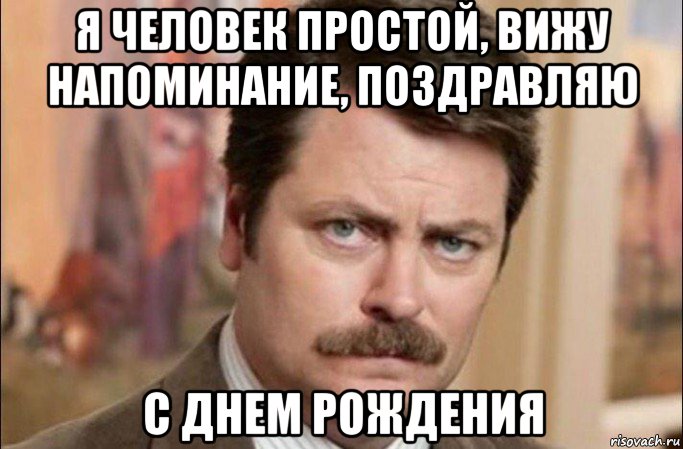 Я ЧЕЛОВЕК ПРОСТОЙ, ВИЖУ НАПОМИНАНИЕ, ПОЗДРАВЛЯЮ

С ДНЕМ РОЖДЕНИЯ

risovach.ru